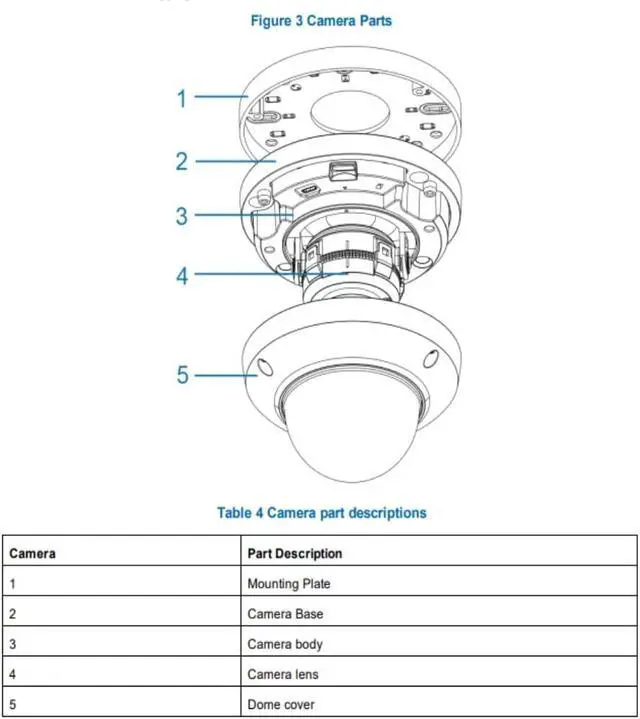 Figure 3 Camera Parts

1
2
3
4
5

Table 4 Camera part descriptions

| Camera | Part Description |
|---|---|
| 1 | Mounting Plate |
| 2 | Camera Base |
| 3 | Camera body |
| 4 | Camera lens |
| 5 | Dome cover |